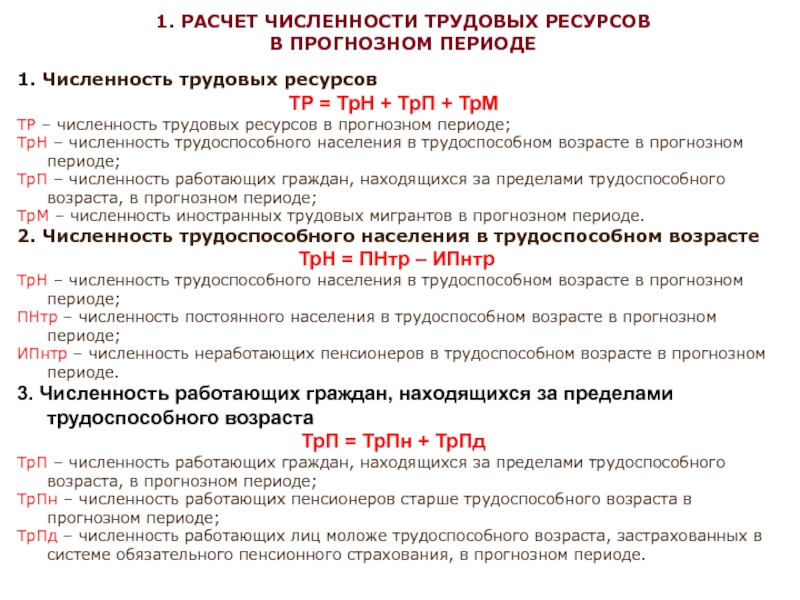 1. РАСЧЕТ ЧИСЛЕННОСТИ ТРУДОВЫХ РЕСУРСОВ В ПРОГНОЗНОМ ПЕРИОДЕ

1. Численность трудовых ресурсов

ТР = ТрН + ТрП + ТрМ

ТР – численность трудовых ресурсов в прогнозном периоде;
ТрН – численность трудоспособного населения в трудоспособном возрасте в прогнозном периоде;
ТрП – численность работающих граждан, находящихся за пределами трудоспособного возраста, в прогнозном периоде;
ТрМ – численность иностранных трудовых мигрантов в прогнозном периоде.

2. Численность трудоспособного населения в трудоспособном возрасте

ТрН = ПНтр – ИПнтр

ТрН – численность трудоспособного населения в трудоспособном возрасте в прогнозном периоде;
ПНтр – численность постоянного населения в трудоспособном возрасте в прогнозном периоде;
ИПнтр – численность неработающих пенсионеров в трудоспособном возрасте в прогнозном периоде.

3. Численность работающих граждан, находящихся за пределами трудоспособного возраста

ТрП = ТрПн + ТрПд

ТрП – численность работающих граждан, находящихся за пределами трудоспособного возраста, в прогнозном периоде;
ТрПн – численность работающих пенсионеров старше трудоспособного возраста в прогнозном периоде;
ТрПд – численность работающих лиц моложе трудоспособного возраста, застрахованных в системе обязательного пенсионного страхования, в прогнозном периоде.